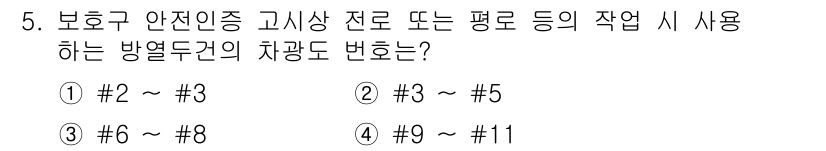 5. 보호구 안전인증 고시상 전로 또는 평로 등의 작업 시 사용하는 방열두건의 차광도 번호는?

① #2 ~ #3
② #3 ~ #5
③ #6 ~ #8
④ #9 ~ #11